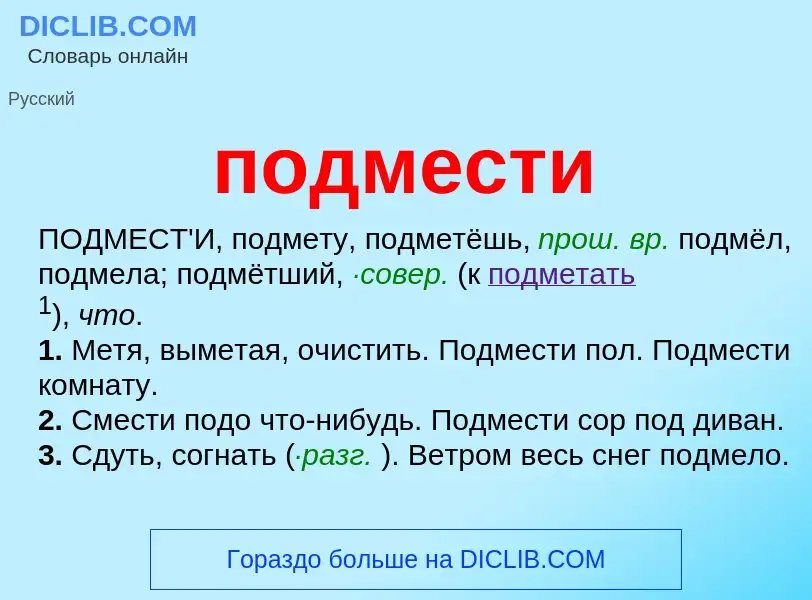 DICLIB.COM
Словарь онлайн

Русский

подмести

ПОДМЕСТ'И, подмету, подметёшь, прош. вр. подмёл, подмела; подмётший, ·совер. (к подметать $^1$), что.
1. Метя, выметая, очистить. Подмести пол. Подмести комнату.
2. Смести подо что-нибудь. Подмести сор под диван.
3. Сдуть, согнать (·разг. ). Ветром весь снег подмело.

Гораздо больше на DICLIB.COM